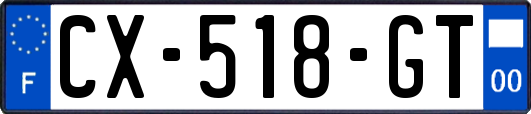 F
CX-518-GT
00